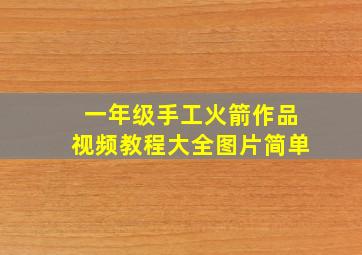 一年级手工火箭作品
视频教程大全图片简单